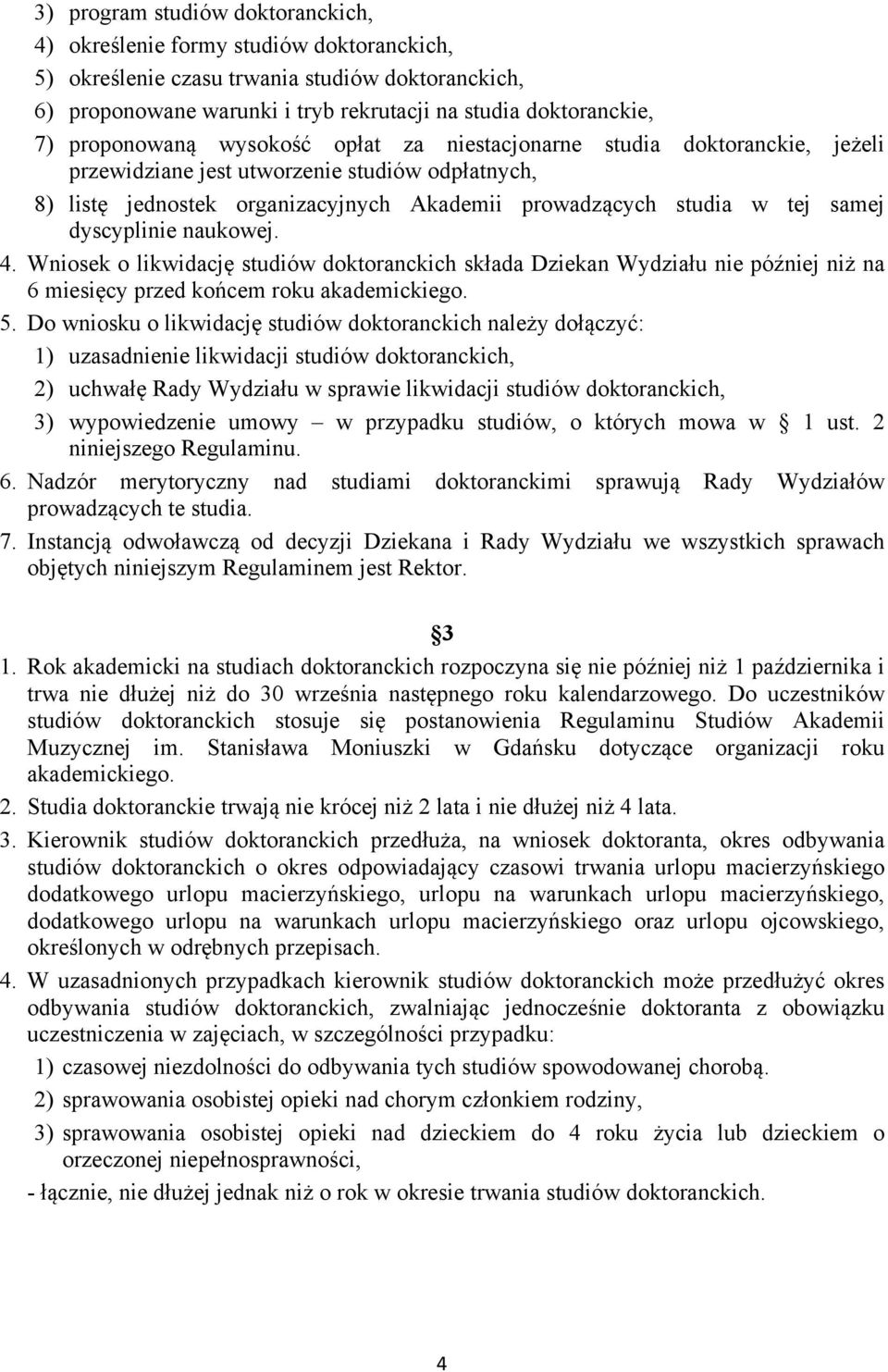 3) program studiów doktoranckich,
4) określenie formy studiów doktoranckich,
5) określenie czasu trwania studiów doktoranckich,
6) proponowane warunki i tryb rekrutacji na studia doktoranckie,
7) proponowaną wysokość opłat za niestacjonarne studia doktoranckie, jeżeli przewidziane jest utworzenie studiów odpłatnych,
8) listę jednostek organizacyjnych Akademii prowadzących studia w tej samej dyscyplinie naukowej.
4. Wniosek o likwidację studiów doktoranckich składa Dziekan Wydziału nie później niż na 6 miesięcy przed końcem roku akademickiego.
5. Do wniosku o likwidację studiów doktoranckich należy dołączyć:
1) uzasadnienie likwidacji studiów doktoranckich,
2) uchwałę Rady Wydziału w sprawie likwidacji studiów doktoranckich,
3) wypowiedzenie umowy – w przypadku studiów, o których mowa w 1 ust. 2 niniejszego Regulaminu.
6. Nadzór merytoryczny nad studiami doktoranckimi sprawują Rady Wydziałów prowadzących te studia.
7. Instancją odwoławczą od decyzji Dziekana i Rady Wydziału we wszystkich sprawach objętych niniejszym Regulaminem jest Rektor.

3

1. Rok akademicki na studiach doktoranckich rozpoczyna się nie później niż 1 października i trwa nie dłużej niż do 30 września następnego roku kalendarzowego. Do uczestników studiów doktoranckich stosuje się postanowienia Regulaminu Studiów Akademii Muzycznej im. Stanisława Moniuszki w Gdańsku dotyczące organizacji roku akademickiego.
2. Studia doktoranckie trwają nie krócej niż 2 lata i nie dłużej niż 4 lata.
3. Kierownik studiów doktoranckich przedłuża, na wniosek doktoranta, okres odbywania studiów doktoranckich o okres odpowiadający czasowi trwania urlopu macierzyńskiego dodatkowego urlopu macierzyńskiego, urlopu na warunkach urlopu macierzyńskiego, dodatkowego urlopu na warunkach urlopu macierzyńskiego oraz urlopu ojcowskiego, określonych w odrębnych przepisach.
4. W uzasadnionych przypadkach kierownik studiów doktoranckich może przedłużyć okres odbywania studiów doktoranckich, zwalniając jednocześnie doktoranta z obowiązku uczestniczenia w zajęciach, w szczególności przypadku:
1) czasowej niezdolności do odbywania tych studiów spowodowanej chorobą.
2) sprawowania osobistej opieki nad chorym członkiem rodziny,
3) sprawowania osobistej opieki nad dzieckiem do 4 roku życia lub dzieckiem o orzeczonej niepełnosprawności,
- łącznie, nie dłużej jednak niż o rok w okresie trwania studiów doktoranckich.

4